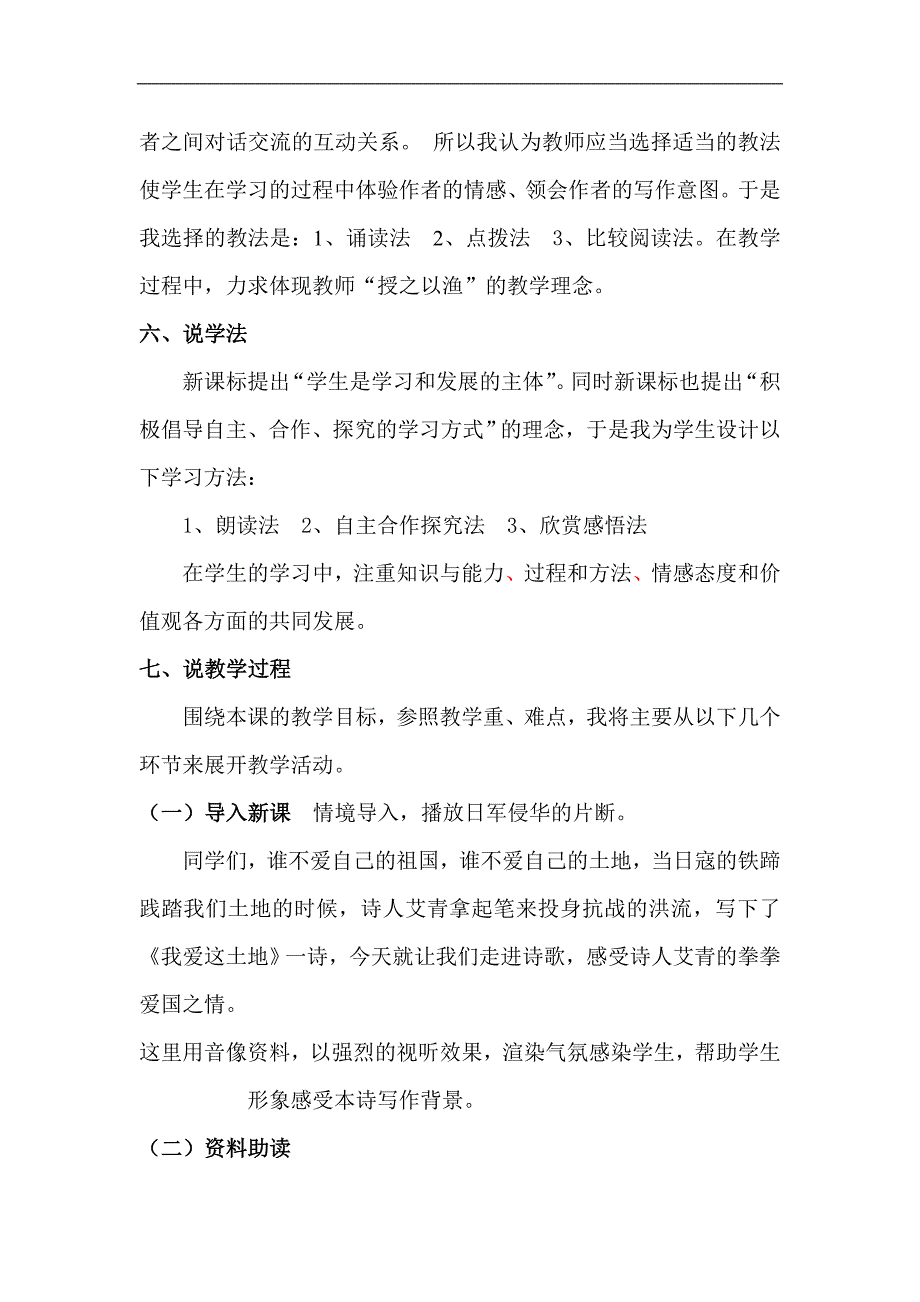 者之间对话交流的互动关系。 所以我认为教师应当选择适当的教法使学生在学习的过程中体验作者的情感、领会作者的写作意图。于是我选择的教法是：1、诵读法 2、点拨法 3、比较阅读法。在教学过程中，力求体现教师“授之以渔”的教学理念。

六、说学法

新课标提出“学生是学习和发展的主体”。同时新课标也提出“积极倡导自主、合作、探究的学习方式”的理念，于是我为学生设计以下学习方法：

1、朗读法 2、自主合作探究法 3、欣赏感悟法

在学生的学习中，注重知识与能力、过程和方法、情感态度和价值观各方面的共同发展。

七、说教学过程

围绕本课的教学目标，参照教学重、难点，我将主要从以下几个环节来展开教学活动。

（一）导入新课 情境导入，播放日军侵华的片断。

同学们，谁不爱自己的祖国，谁不爱自己的土地，当日寇的铁蹄践踏我们土地的时候，诗人艾青拿起笔来投身抗战的洪流，写下了《我爱这土地》一诗，今天就让我们走进诗歌，感受诗人艾青的拳拳爱国之情。

这里用音像资料，以强烈的视听效果，渲染气氛感染学生，帮助学生形象感受本诗写作背景。

（二）资料助读